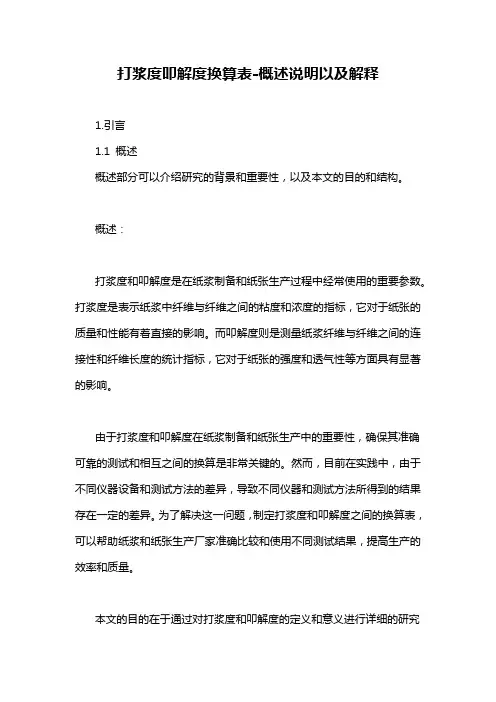 打浆度叩解度换算表-概述说明以及解释

1.引言

1.1 概述

概述部分可以介绍研究的背景和重要性，以及本文的目的和结构。

概述：

打浆度和叩解度是在纸浆制备和纸张生产过程中经常使用的重要参数。打浆度是表示纸浆中纤维与纤维之间的粘度和浓度的指标，它对于纸张的质量和性能有着直接的影响。而叩解度则是测量纸浆纤维与纤维之间的连接性和纤维长度的统计指标，它对于纸张的强度和透气性等方面具有显著的影响。

由于打浆度和叩解度在纸浆制备和纸张生产中的重要性，确保其准确可靠的测试和相互之间的换算是非常关键的。然而，目前在实践中，由于不同仪器设备和测试方法的差异，导致不同仪器和测试方法所得到的结果存在一定的差异。为了解决这一问题，制定打浆度和叩解度之间的换算表，可以帮助纸浆和纸张生产厂家准确比较和使用不同测试结果，提高生产的效率和质量。

本文的目的在于通过对打浆度和叩解度的定义和意义进行详细的研究